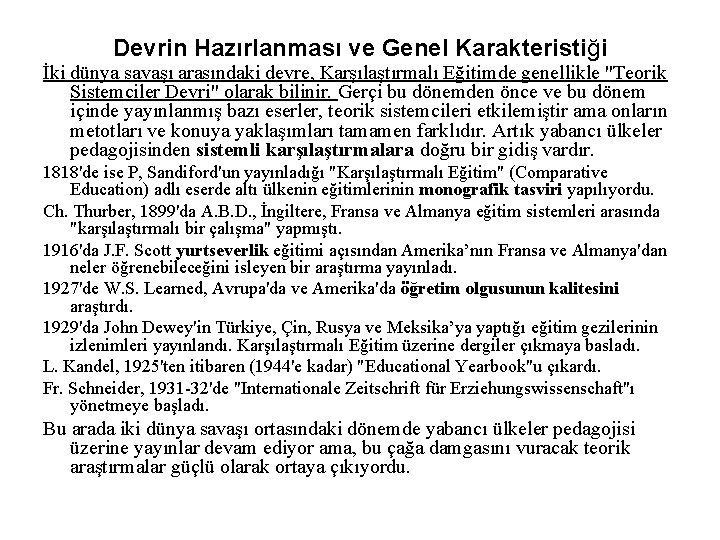 Devrin Hazırlanması ve Genel Karakteristiği

İki dünya savaşı arasındaki devre, Karşılaştırmalı Eğitimde genellikle "Teorik Sistemciler Devri" olarak bilinir. Gerçi bu dönemden önce ve bu dönem içinde yayınlanmış bazı eserler, teorik sistemcileri etkilemiştir ama onların metotları ve konuya yaklaşımları tamamen farklıdır. Artık yabancı ülkeler pedagojisinden sistemli karşılaştırmalara doğru bir gidiş vardır.

1818'de ise P, Sandiford'un yayınladığı "Karşılaştırmalı Eğitim" (Comparative Education) adlı eserde altı ülkenin eğitimlerinin monografik tasviri yapılıyordu.

Ch. Thurber, 1899'da A.B.D., İngiltere, Fransa ve Almanya eğitim sistemleri arasında "karşılaştırmalı bir çalışma" yapmıştı.

1916'da J.F. Scott yurtseverlik eğitimi açısından Amerika'nın Fransa ve Almanya'dan neler öğrenebileceğini isleyen bir araştırma yayınladı.

1927'de W.S. Learned, Avrupa'da ve Amerika'da öğretim olgusunun kalitesini araştırdı.

1929'da John Dewey'in Türkiye, Çin, Rusya ve Meksika'ya yaptığı eğitim gezilerinin izlenimleri yayınlandı. Karşılaştırmalı Eğitim üzerine dergiler çıkmaya basladı.

L. Kandel, 1925'ten itibaren (1944'e kadar) "Educational Yearbook"u çıkardı.

Fr. Schneider, 1931-32'de "Internationale Zeitschrift für Erziehungswissenschaft"ı yönetmeye başladı.

Bu arada iki dünya savaşı ortasındaki dönemde yabancı ülkeler pedagojisi üzerine yayınlar devam ediyor ama, bu çağa damgasını vuracak teorik araştırmalar güçlü olarak ortaya çıkıyordu.